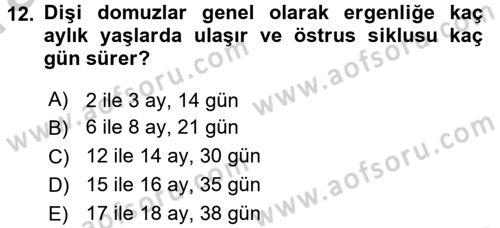 12. Dişi domuzlar genel olarak ergenliğe kaç aylık yaşlarda ulaşır ve östrus siklusu kaç gün sürer?

A) 2 ile 3 ay, 14 gün
B) 6 ile 8 ay, 21 gün
C) 12 ile 14 ay, 30 gün
D) 15 ile 16 ay, 35 gün
E) 17 ile 18 ay, 38 gün

www.aofsoru.com
www.aofsoru.com
www.aofsoru.com
www.aofsoru.com